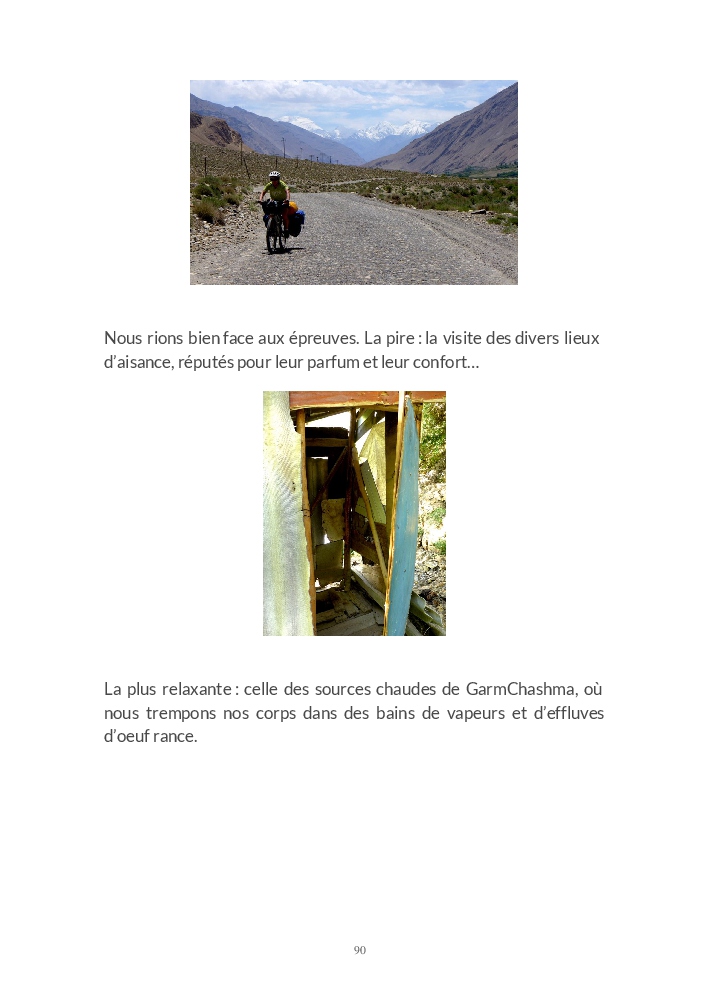 Nous rions bien face aux épreuves. La pire : la visite des divers lieux d'aisance, réputés pour leur parfum et leur confort…

La plus relaxante : celle des sources chaudes de GarmChashma, où nous trempons nos corps dans des bains de vapeurs et d'effluves d'oeuf rance.

90